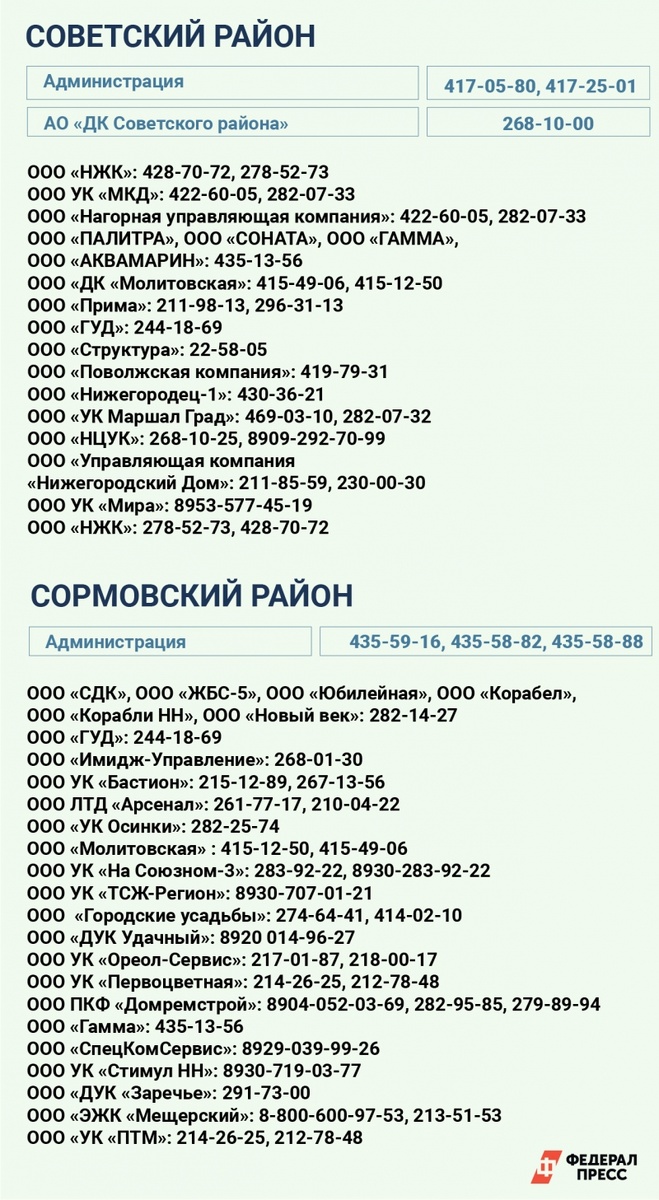 СОВЕТСКИЙ РАЙОН

| Администрация | 417-05-80, 417-25-01 |
|---|---|
| АО «ДК Советского района» | 268-10-00 |

ООО «НЖК»: 428-70-72, 278-52-73
ООО УК «МКД»: 422-60-05, 282-07-33
ООО «Нагорная управляющая компания»: 422-60-05, 282-07-33
ООО «ПАЛИТРА», ООО «СОНАТА», ООО «ГАММА»,
ООО «АКВАМАРИН»: 435-13-56
ООО «ДК «Молитовская»: 415-49-06, 415-12-50
ООО «Прима»: 211-98-13, 296-31-13
ООО «ГУД»: 244-18-69
ООО «Структура»: 22-58-05
ООО «Поволжская компания»: 419-79-31
ООО «Нижегородец-1»: 430-36-21
ООО «УК Маршал Град»: 469-03-10, 282-07-32
ООО «НЦУК»: 268-10-25, 8909-292-70-99
ООО «Управляющая компания
«Нижегородский Дом»: 211-85-59, 230-00-30
ООО УК «Мира»: 8953-577-45-19
ООО «НЖК»: 278-52-73, 428-70-72

СОРМОВСКИЙ РАЙОН

| Администрация | 435-59-16, 435-58-82, 435-58-88 |
|---|---|

ООО «СДК», ООО «ЖБС-5», ООО «Юбилейная», ООО «Корабел»,
ООО «Корабли НН», ООО «Новый век»: 282-14-27
ООО «ГУД»: 244-18-69
ООО «Имидж-Управление»: 268-01-30
ООО УК «Бастион»: 215-12-89, 267-13-56
ООО ЛТД «Арсенал»: 261-77-17, 210-04-22
ООО «УК Осинки»: 282-25-74
ООО «Молитовская» : 415-12-50, 415-49-06
ООО УК «На Союзном-3»: 283-92-22, 8930-283-92-22
ООО УК «ТСЖ-Регион»: 8930-707-01-21
ООО «Городские усадьбы»: 274-64-41, 414-02-10
ООО «ДУК Удачный»: 8920 014-96-27
ООО УК «Ореол-Сервис»: 217-01-87, 218-00-17
ООО УК «Первоцветная»: 214-26-25, 212-78-48
ООО ПКФ «Домремстрой»: 8904-052-03-69, 282-95-85, 279-89-94
ООО «Гамма»: 435-13-56
ООО «СпецКомСервис»: 8929-039-99-26
ООО УК «Стимул НН»: 8930-719-03-77
ООО «ДУК «Заречье»: 291-73-00
ООО «ЭЖК «Мещерский»: 8-800-600-97-53, 213-51-53
ООО «УК «ПТМ»: 214-26-25, 212-78-48

ФЕДЕРАЛ ПРЕСС